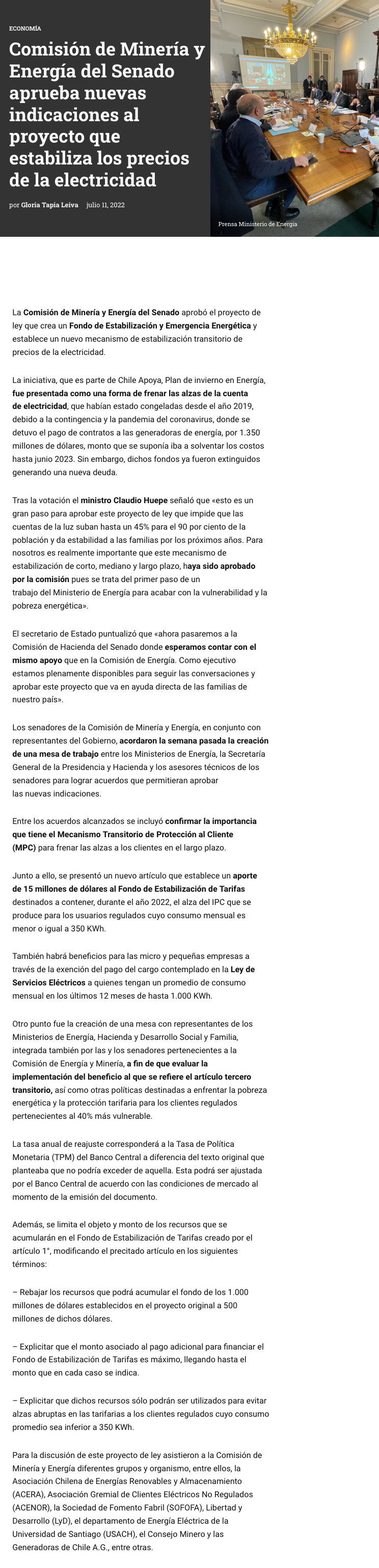 ECONOMÍA

Comisión de Minería y Energía del Senado aprueba nuevas indicaciones al proyecto que estabiliza los precios de la electricidad

por Gloria Tapia Leiva julio 11, 2022

Prensa Ministerio de Energía

La Comisión de Minería y Energía del Senado aprobó el proyecto de ley que crea un Fondo de Estabilización y Emergencia Energética y establece un nuevo mecanismo de estabilización transitorio de precios de la electricidad.

La iniciativa, que es parte de Chile Apoya, Plan de invierno en Energía, fue presentada como una forma de frenar las alzas de la cuenta de electricidad, que habían estado congeladas desde el año 2019, debido a la contingencia y la pandemia del coronavirus, donde se detuvo el pago de contratos a las generadoras de energía, por 1.350 millones de dólares, monto que se suponía iba a solventar los costos hasta junio 2023. Sin embargo, dichos fondos ya fueron extinguidos generando una nueva deuda.

Tras la votación el ministro Claudio Huepe señaló que «esto es un gran paso para aprobar este proyecto de ley que impide que las cuentas de la luz suban hasta un 45% para el 90 por ciento de la población y da estabilidad a las familias por los próximos años. Para nosotros es realmente importante que este mecanismo de estabilización de corto, mediano y largo plazo, haya sido aprobado por la comisión pues se trata del primer paso de un trabajo del Ministerio de Energía para acabar con la vulnerabilidad y la pobreza energética».

El secretario de Estado puntualizó que «ahora pasaremos a la Comisión de Hacienda del Senado donde esperamos contar con el mismo apoyo que en la Comisión de Energía. Como ejecutivo estamos plenamente disponibles para seguir las conversaciones y aprobar este proyecto que va en ayuda directa de las familias de nuestro país».

Los senadores de la Comisión de Minería y Energía, en conjunto con representantes del Gobierno, acordaron la semana pasada la creación de una mesa de trabajo entre los Ministerios de Energía, la Secretaría General de la Presidencia y Hacienda y los asesores técnicos de los senadores para lograr acuerdos que permitieran aprobar las nuevas indicaciones.

Entre los acuerdos alcanzados se incluyó confirmar la importancia que tiene el Mecanismo Transitorio de Protección al Cliente (MPC) para frenar las alzas a los clientes en el largo plazo.

Junto a ello, se presentó un nuevo artículo que establece un aporte de 15 millones de dólares al Fondo de Estabilización de Tarifas destinados a contener, durante el año 2022, el alza del IPC que se produce para los usuarios regulados cuyo consumo mensual es menor o igual a 350 KWh.

También habrá beneficios para las micro y pequeñas empresas a través de la exención del pago del cargo contemplado en la Ley de Servicios Eléctricos a quienes tengan un promedio de consumo mensual en los últimos 12 meses de hasta 1.000 KWh.

Otro punto fue la creación de una mesa con representantes de los Ministerios de Energía, Hacienda y Desarrollo Social y Familia, integrada también por las y los senadores pertenecientes a la Comisión de Energía y Minería, a fin de que evaluar la implementación del beneficio al que se refiere el artículo tercero transitorio, así como otras políticas destinadas a enfrentar la pobreza energética y la protección tarifaria para los clientes regulados pertenecientes al 40% más vulnerable.

La tasa anual de reajuste corresponderá a la Tasa de Política Monetaria (TPM) del Banco Central a diferencia del texto original que planteaba que no podría exceder de aquella. Esta podrá ser ajustada por el Banco Central de acuerdo con las condiciones de mercado al momento de la emisión del documento.

Además, se limita el objeto y monto de los recursos que se acumularán en el Fondo de Estabilización de Tarifas creado por el artículo 1°, modificando el precitado artículo en los siguientes términos:

– Rebajar los recursos que podrá acumular el fondo de los 1.000 millones de dólares establecidos en el proyecto original a 500 millones de dichos dólares.

– Explicitar que el monto asociado al pago adicional para financiar el Fondo de Estabilización de Tarifas es máximo, llegando hasta el monto que en cada caso se indica.

– Explicitar que dichos recursos sólo podrán ser utilizados para evitar alzas abruptas en las tarifarias a los clientes regulados cuyo consumo promedio sea inferior a 350 KWh.

Para la discusión de este proyecto de ley asistieron a la Comisión de Minería y Energía diferentes grupos y organismo, entre ellos, la Asociación Chilena de Energías Renovables y Almacenamiento (ACERA), Asociación Gremial de Clientes Eléctricos No Regulados (ACENOR), la Sociedad de Fomento Fabril (SOFOFA), Libertad y Desarrollo (LyD), el departamento de Energía Eléctrica de la Universidad de Santiago (USACH), el Consejo Minero y las Generadoras de Chile A.G., entre otras.